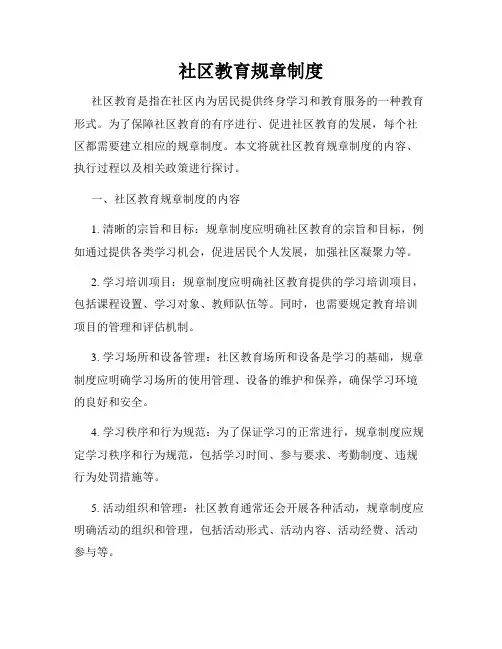 社区教育规章制度

社区教育是指在社区内为居民提供终身学习和教育服务的一种教育形式。为了保障社区教育的有序进行、促进社区教育的发展，每个社区都需要建立相应的规章制度。本文将就社区教育规章制度的内容、执行过程以及相关政策进行探讨。

一、社区教育规章制度的内容

1. 清晰的宗旨和目标：规章制度应明确社区教育的宗旨和目标，例如通过提供各类学习机会，促进居民个人发展，加强社区凝聚力等。

2. 学习培训项目：规章制度应明确社区教育提供的学习培训项目，包括课程设置、学习对象、教师队伍等。同时，也需要规定教育培训项目的管理和评估机制。

3. 学习场所和设备管理：社区教育场所和设备是学习的基础，规章制度应明确学习场所的使用管理、设备的维护和保养，确保学习环境的良好和安全。

4. 学习秩序和行为规范：为了保证学习的正常进行，规章制度应规定学习秩序和行为规范，包括学习时间、参与要求、考勤制度、违规行为处罚措施等。

5. 活动组织和管理：社区教育通常还会开展各种活动，规章制度应明确活动的组织和管理，包括活动形式、活动内容、活动经费、活动参与等。